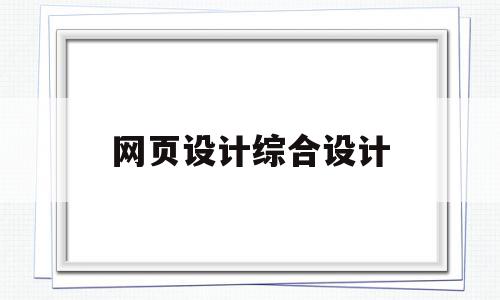 网页设计综合设计